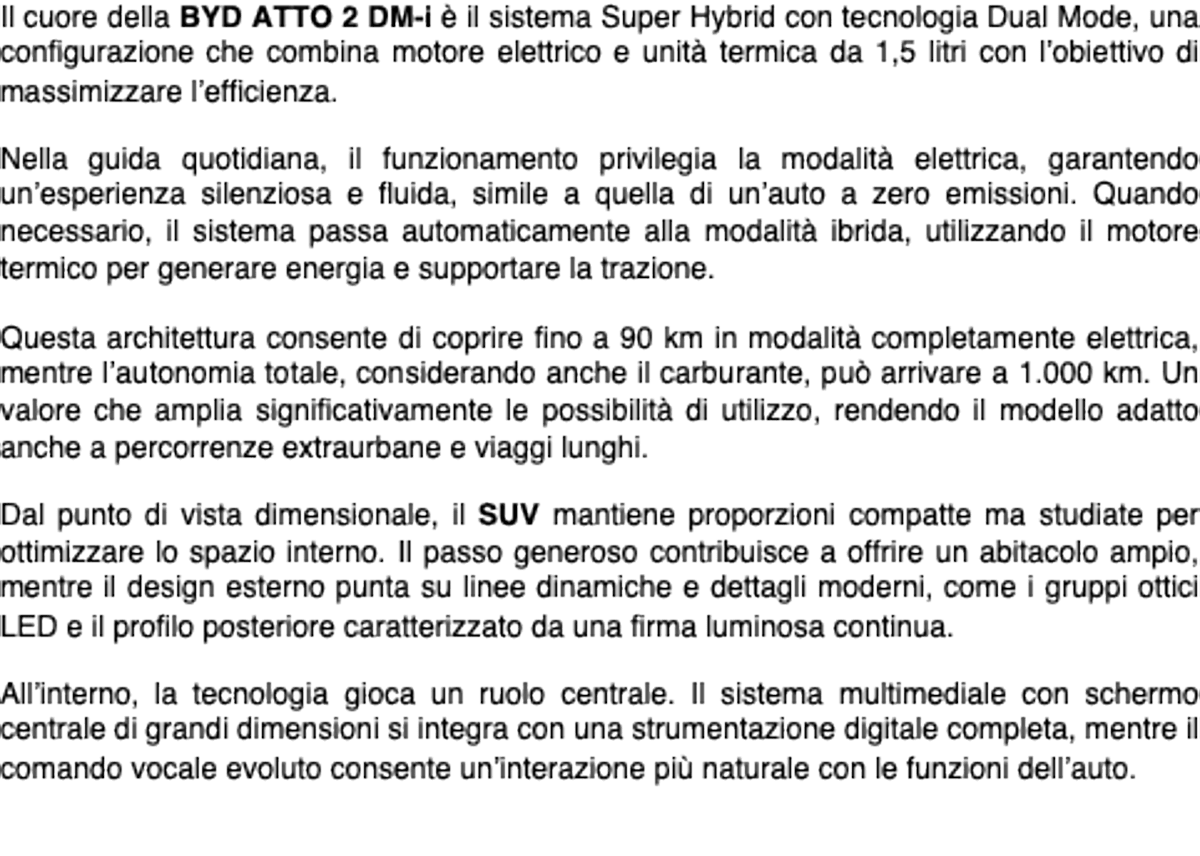 Il cuore della BYD ATTO 2 DM-i è il sistema Super Hybrid con tecnologia Dual Mode, una configurazione che combina motore elettrico e unità termica da 1,5 litri con l'obiettivo di massimizzare l'efficienza.

Nella guida quotidiana, il funzionamento privilegia la modalità elettrica, garantendo un'esperienza silenziosa e fluida, simile a quella di un'auto a zero emissioni. Quando necessario, il sistema passa automaticamente alla modalità ibrida, utilizzando il motore termico per generare energia e supportare la trazione.

Questa architettura consente di coprire fino a 90 km in modalità completamente elettrica, mentre l'autonomia totale, considerando anche il carburante, può arrivare a 1.000 km. Un valore che amplia significativamente le possibilità di utilizzo, rendendo il modello adatto anche a percorrenze extraurbane e viaggi lunghi.

Dal punto di vista dimensionale, il SUV mantiene proporzioni compatte ma studiate per ottimizzare lo spazio interno. Il passo generoso contribuisce a offrire un abitacolo ampio, mentre il design esterno punta su linee dinamiche e dettagli moderni, come i gruppi ottici LED e il profilo posteriore caratterizzato da una firma luminosa continua.

All'interno, la tecnologia gioca un ruolo centrale. Il sistema multimediale con schermo centrale di grandi dimensioni si integra con una strumentazione digitale completa, mentre il comando vocale evoluto consente un'interazione più naturale con le funzioni dell'auto.